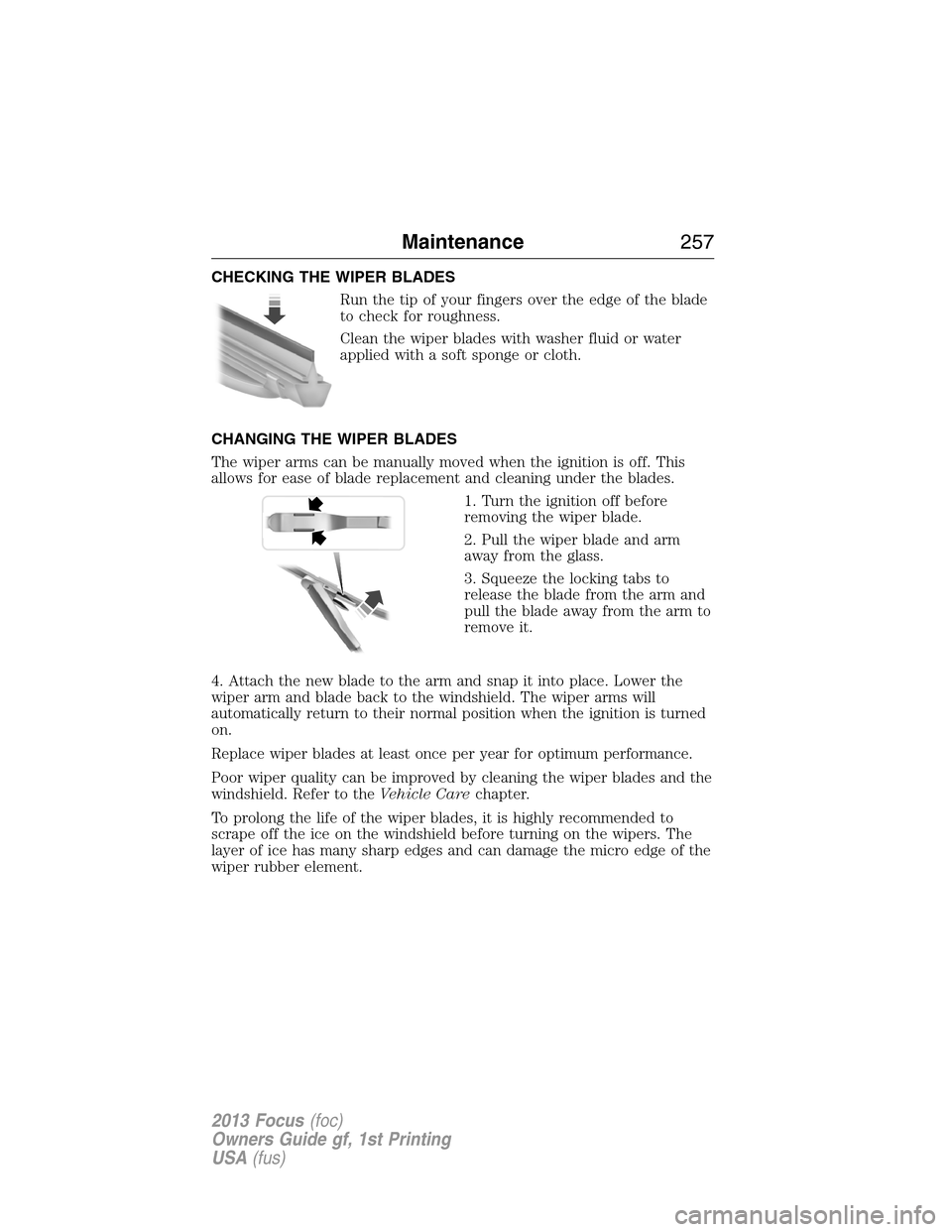 Maintenance 257

CHECKING THE WIPER BLADES

Run the tip of your fingers over the edge of the blade to check for roughness.

Clean the wiper blades with washer fluid or water applied with a soft sponge or cloth.

CHANGING THE WIPER BLADES

The wiper arms can be manually moved when the ignition is off. This allows for ease of blade replacement and cleaning under the blades.

1. Turn the ignition off before removing the wiper blade.

2. Pull the wiper blade and arm away from the glass.

3. Squeeze the locking tabs to release the blade from the arm and pull the blade away from the arm to remove it.

4. Attach the new blade to the arm and snap it into place. Lower the wiper arm and blade back to the windshield. The wiper arms will automatically return to their normal position when the ignition is turned on.

Replace wiper blades at least once per year for optimum performance.

Poor wiper quality can be improved by cleaning the wiper blades and the windshield. Refer to the Vehicle Care chapter.

To prolong the life of the wiper blades, it is highly recommended to scrape off the ice on the windshield before turning on the wipers. The layer of ice has many sharp edges and can damage the micro edge of the wiper rubber element.

2013 Focus (foc)
Owners Guide gf, 1st Printing
USA (fus)

carmanualsonline.info